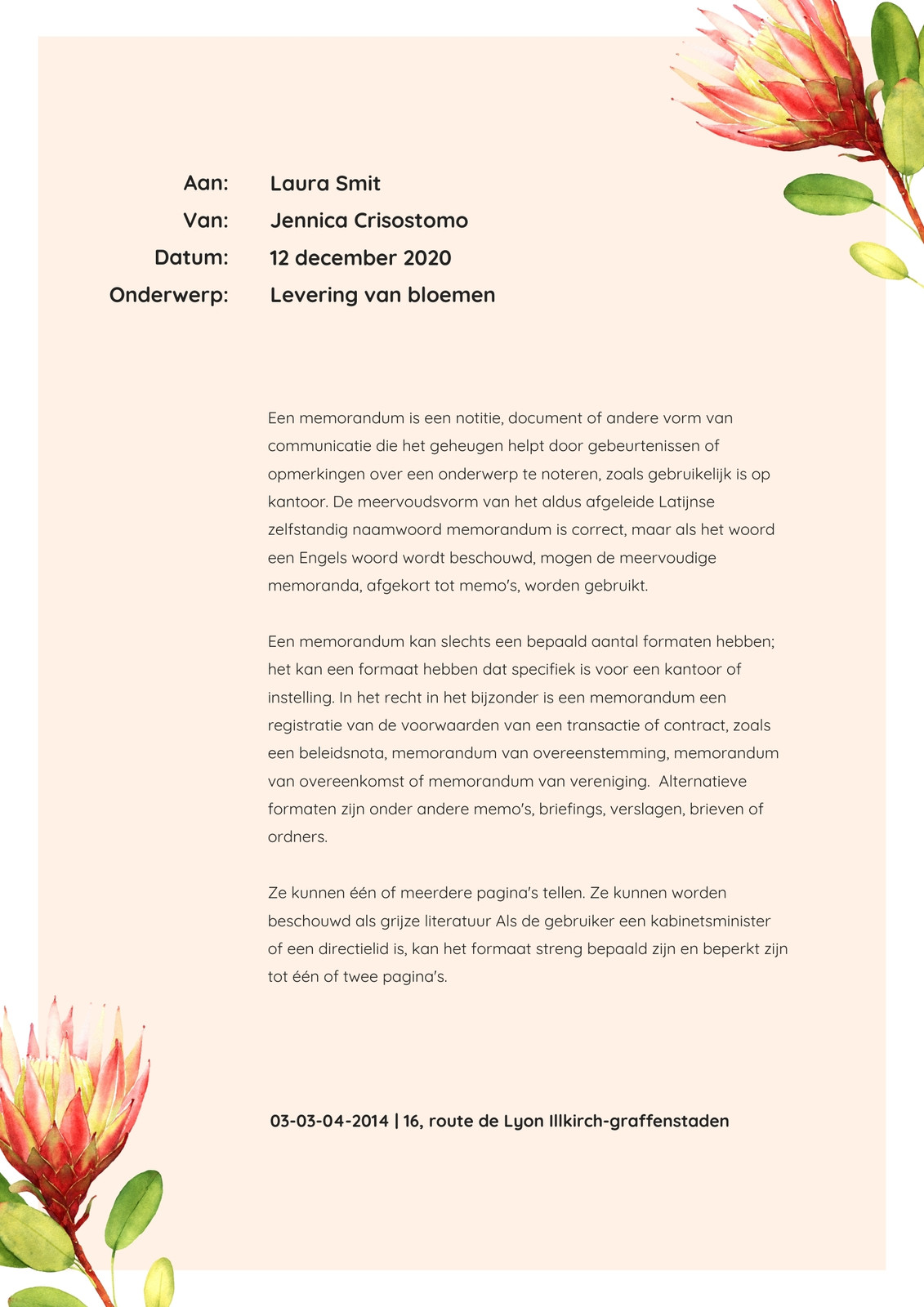 Aan: Laura Smit
Van: Jennica Crisostomo
Datum: 12 december 2020
Onderwerp: Levering van bloemen

Een memorandum is een notitie, document of andere vorm van communicatie die het geheugen helpt door gebeurtenissen of opmerkingen over een onderwerp te noteren, zoals gebruikelijk is op kantoor. De meervoudsvorm van het aldus afgeleide Latijnse zelfstandig naamwoord memorandum is correct, maar als het woord een Engels woord wordt beschouwd, mogen de meervoudige memoranda, afgekort tot memo's, worden gebruikt.

Een memorandum kan slechts een bepaald aantal formaten hebben; het kan een formaat hebben dat specifiek is voor een kantoor of instelling. In het recht in het bijzonder is een memorandum een registratie van de voorwaarden van een transactie of contract, zoals een beleidsnota, memorandum van overeenstemming, memorandum van overeenkomst of memorandum van vereniging. Alternatieve formaten zijn onder andere memo's, briefings, verslagen, brieven of ordners.

Ze kunnen één of meerdere pagina's tellen. Ze kunnen worden beschouwd als grijze literatuur Als de gebruiker een kabinetsminister of een directielid is, kan het formaat streng bepaald zijn en beperkt zijn tot één of twee pagina's.

03-03-04-2014 | 16, route de Lyon Illkirch-graffenstaden